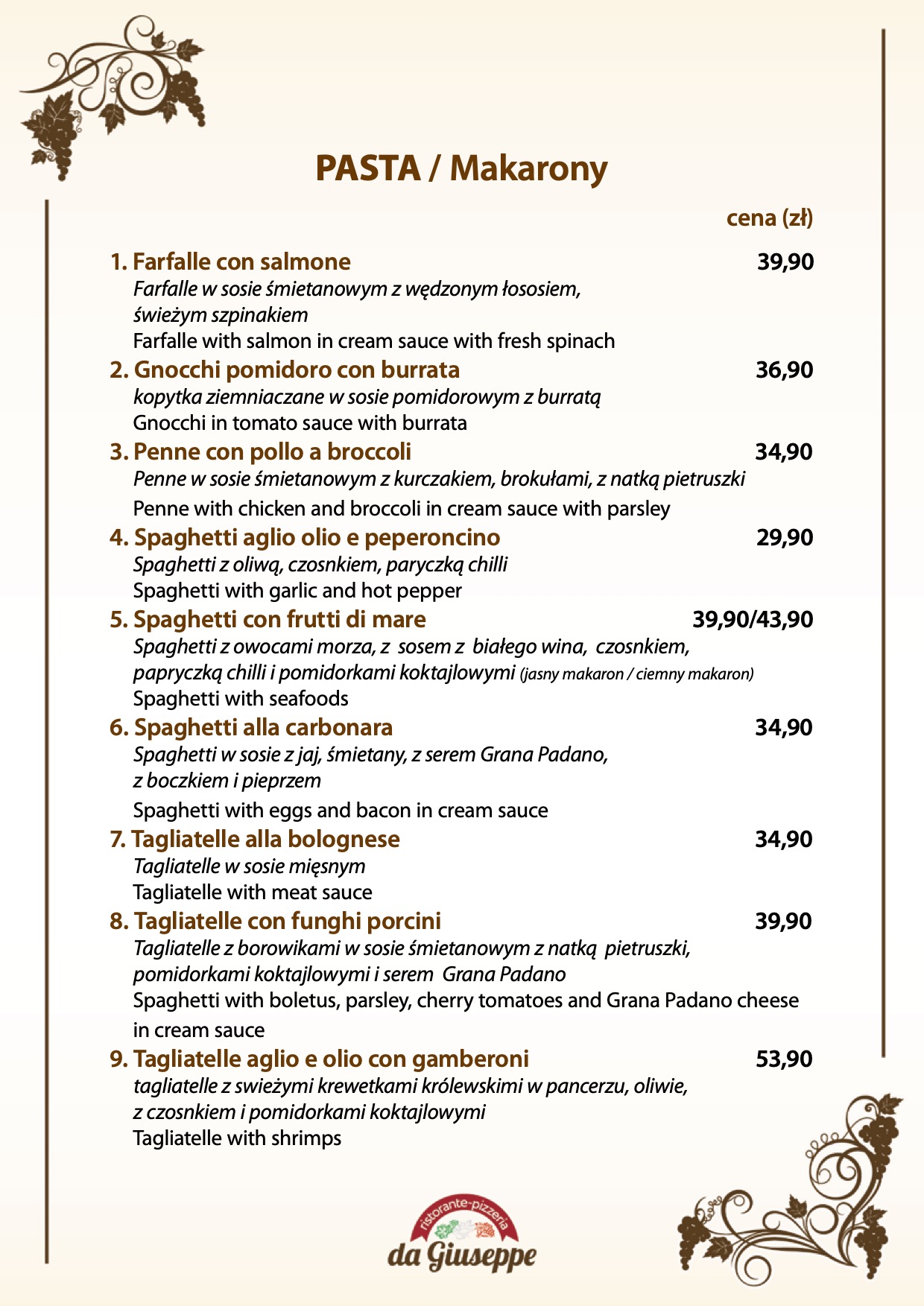 PASTA / Makarony

cena (zł)

1. Farfalle con salmone 39,90
Farfalle w sosie śmietanowym z wędzonym łososiem, świeżym szpinakiem
Farfalle with salmon in cream sauce with fresh spinach

2. Gnocchi pomidoro con burrata 36,90
kopytka ziemniaczane w sosie pomidorowym z burratą
Gnocchi in tomato sauce with burrata

3. Penne con pollo a broccoli 34,90
Penne w sosie śmietanowym z kurczakiem, brokułami, z natką pietruszki
Penne with chicken and broccoli in cream sauce with parsley

4. Spaghetti aglio olio e peperoncino 29,90
Spaghetti z oliwą, czosnkiem, paryczką chilli
Spaghetti with garlic and hot pepper

5. Spaghetti con frutti di mare 39,90/43,90
Spaghetti z owocami morza, z sosem z białego wina, czosnkiem, papryczką chilli i pomidorkami koktajlowymi (jasny makaron / ciemny makaron)
Spaghetti with seafoods

6. Spaghetti alla carbonara 34,90
Spaghetti w sosie z jaj, śmietany, z serem Grana Padano, z boczkiem i pieprzem
Spaghetti with eggs and bacon in cream sauce

7. Tagliatelle alla bolognese 34,90
Tagliatelle w sosie mięsnym
Tagliatelle with meat sauce

8. Tagliatelle con funghi porcini 39,90
Tagliatelle z borowikami w sosie śmietanowym z natką pietruszki, pomidorkami koktajlowymi i serem Grana Padano
Spaghetti with boletus, parsley, cherry tomatoes and Grana Padano cheese in cream sauce

9. Tagliatelle aglio e olio con gamberoni 53,90
tagliatelle z swieżymi krewetkami królewskimi w pancerzu, oliwie, z czosnkiem i pomidorkami koktajlowymi
Tagliatelle with shrimps

ristorante-pizzeria
da Giuseppe